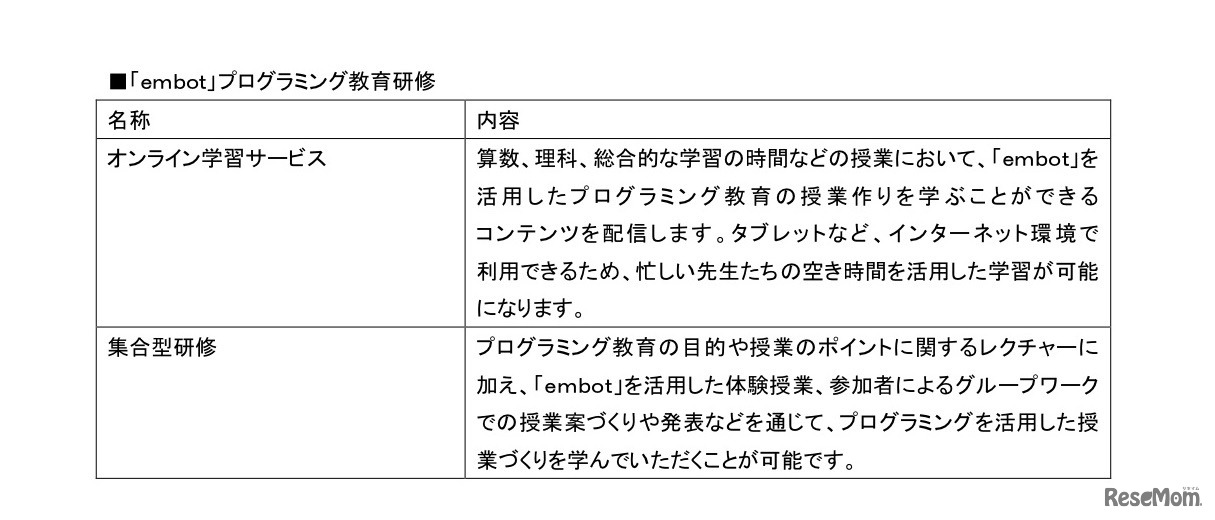 ■「embot」プログラミング教育研修

| 名称 | 内容 |
|---|---|
| オンライン学習サービス | 算数、理科、総合的な学習の時間などの授業において、「embot」を活用したプログラミング教育の授業作りを学ぶことができるコンテンツを配信します。タブレットなど、インターネット環境で利用できるため、忙しい先生たちの空き時間を活用した学習が可能になります。 |
| 集合型研修 | プログラミング教育の目的や授業のポイントに関するレクチャーに加え、「embot」を活用した体験授業、参加者によるグループワークでの授業案づくりや発表などを通じて、プログラミングを活用した授業づくりを学んでいただくことが可能です。 |

ReseMom